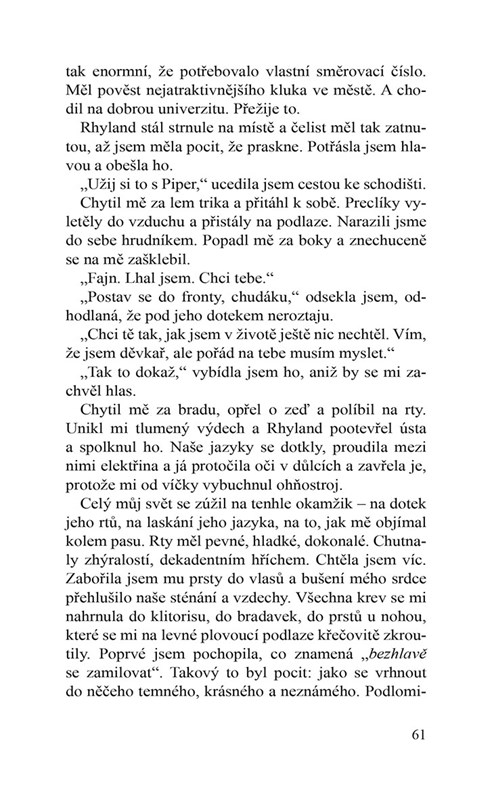 tak enormní, že potřebovalo vlastní směrovací číslo. Měl pověst nejatraktivnějšího kluka ve městě. A chodil na dobrou univerzitu. Přežije to.

Rhyland stál strnule na místě a čelist měl tak zatnutou, až jsem měla pocit, že praskne. Potřásla jsem hlavou a obešla ho.

„Užij si to s Piper," ucedila jsem cestou ke schodišti.

Chytil mě za lem trika a přitáhl k sobě. Preclíky vyletěly do vzduchu a přistály na podlaze. Narazili jsme do sebe hrudníkem. Popadl mě za boky a znechuceně se na mě zašklebil.

„Fajn. Lhal jsem. Chci tebe."

„Postav se do fronty, chudáku," odsekla jsem, odhodlaná, že pod jeho dotekem neroztaju.

„Chci tě tak, jak jsem v životě ještě nic nechtěl. Vím, že jsem děvkař, ale pořád na tebe musím myslet."

„Tak to dokaž," vybídla jsem ho, aniž by se mi zachvěl hlas.

Chytil mě za bradu, opřel o zeď a políbil na rty. Unikl mi tlumený výdech a Rhyland pootevřel ústa a spolknul ho. Naše jazyky se dotkly, proudila mezi nimi elektřina a já protočila oči v důlcích a zavřela je, protože mi od víčky vybuchnul ohňostroj.

Celý můj svět se zúžil na tenhle okamžik – na dotek jeho rtů, na laskání jeho jazyka, na to, jak mě objímal kolem pasu. Rty měl pevné, hladké, dokonalé. Chutnaly zhýralostí, dekadentním hříchem. Chtěla jsem víc. Zabořila jsem mu prsty do vlasů a bušení mého srdce přehlušilo naše sténání a vzdechy. Všechna krev se mi nahrnula do klitorisu, do bradavek, do prstů u nohou, které se mi na levné plovoucí podlaze křečovitě zkroutily. Poprvé jsem pochopila, co znamená „bezhlavě se zamilovat". Takový to byl pocit: jako se vrhnout do něčeho temného, krásného a neznámého. Podlomi-

61